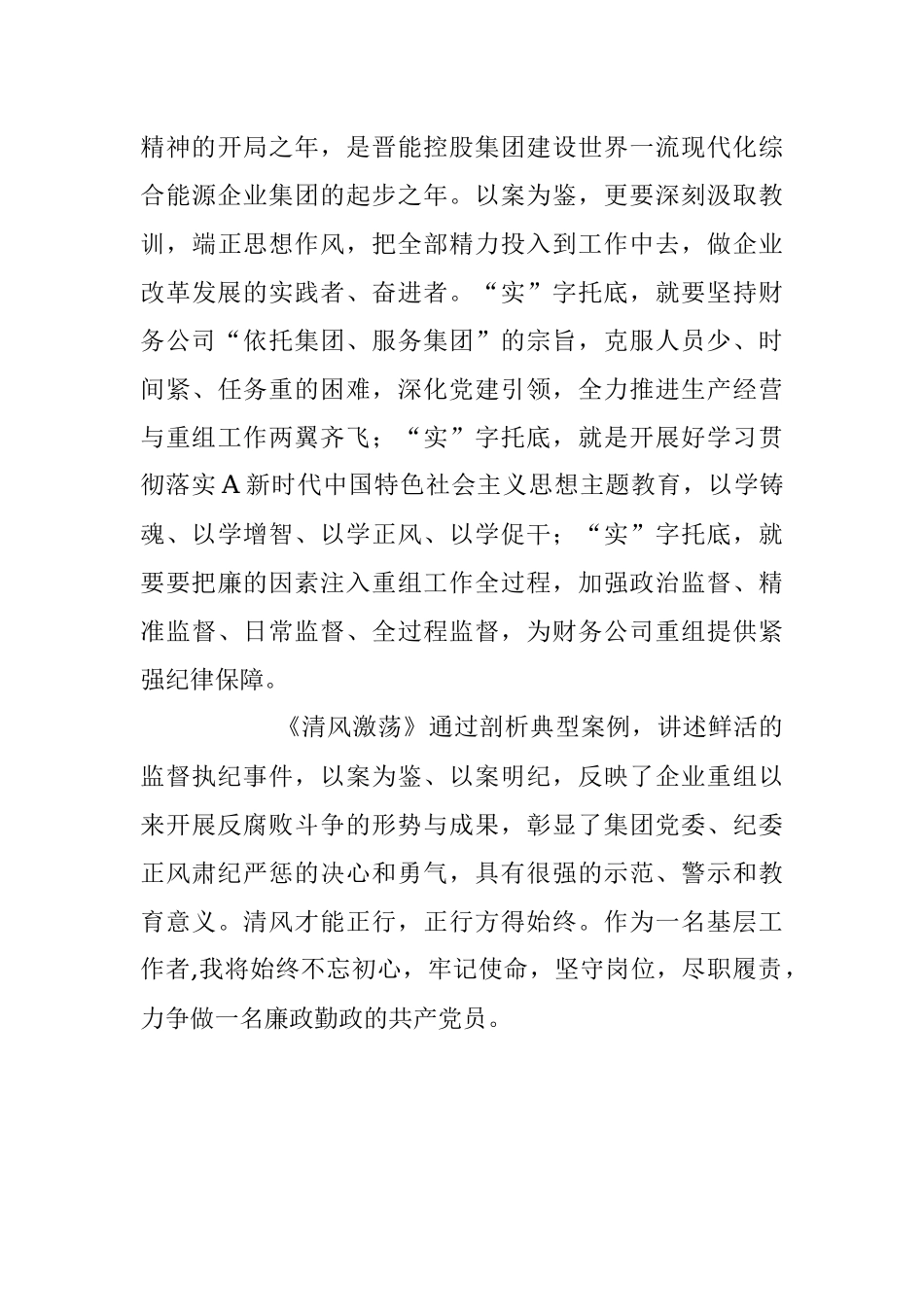 精神的开局之年，是晋能控股集团建设世界一流现代化综合能源企业集团的起步之年。以案为鉴，更要深刻汲取教训，端正思想作风，把全部精力投入到工作中去，做企业改革发展的实践者、奋进者。“实”字托底，就要坚持财务公司“依托集团、服务集团”的宗旨，克服人员少、时间紧、任务重的困难，深化党建引领，全力推进生产经营与重组工作两翼齐飞；“实”字托底，就是开展好学习贯彻落实A新时代中国特色社会主义思想主题教育，以学铸魂、以学增智、以学正风、以学促干；“实”字托底，就要要把廉的因素注入重组工作全过程，加强政治监督、精准监督、日常监督、全过程监督，为财务公司重组提供紧强纪律保障。

《清风激荡》通过剖析典型案例，讲述鲜活的监督执纪事件，以案为鉴、以案明纪，反映了企业重组以来开展反腐败斗争的形势与成果，彰显了集团党委、纪委正风肃纪严惩的决心和勇气，具有很强的示范、警示和教育意义。清风才能正行，正行方得始终。作为一名基层工作者,我将始终不忘初心，牢记使命，坚守岗位，尽职履责，力争做一名廉政勤政的共产党员。